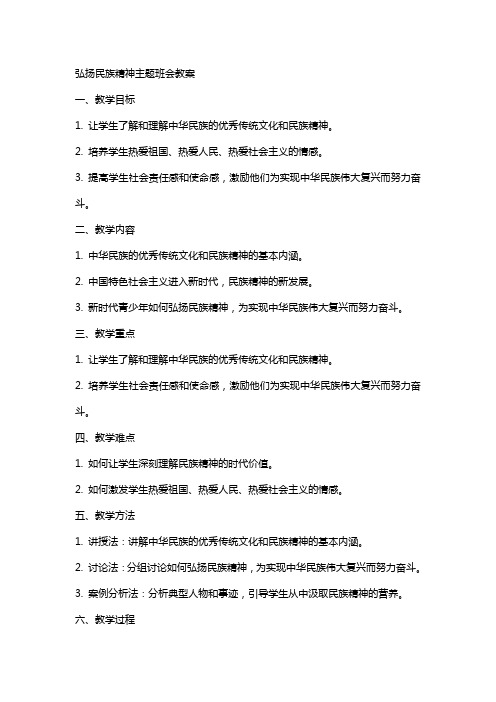 弘扬民族精神主题班会教案

一、教学目标

1. 让学生了解和理解中华民族的优秀传统文化和民族精神。

2. 培养学生热爱祖国、热爱人民、热爱社会主义的情感。

3. 提高学生社会责任感和使命感，激励他们为实现中华民族伟大复兴而努力奋斗。

二、教学内容

1. 中华民族的优秀传统文化和民族精神的基本内涵。

2. 中国特色社会主义进入新时代，民族精神的新发展。

3. 新时代青少年如何弘扬民族精神，为实现中华民族伟大复兴而努力奋斗。

三、教学重点

1. 让学生了解和理解中华民族的优秀传统文化和民族精神。

2. 培养学生社会责任感和使命感，激励他们为实现中华民族伟大复兴而努力奋斗。

四、教学难点

1. 如何让学生深刻理解民族精神的时代价值。

2. 如何激发学生热爱祖国、热爱人民、热爱社会主义的情感。

五、教学方法

1. 讲授法：讲解中华民族的优秀传统文化和民族精神的基本内涵。

2. 讨论法：分组讨论如何弘扬民族精神，为实现中华民族伟大复兴而努力奋斗。

3. 案例分析法：分析典型人物和事迹，引导学生从中汲取民族精神的营养。

六、教学过程